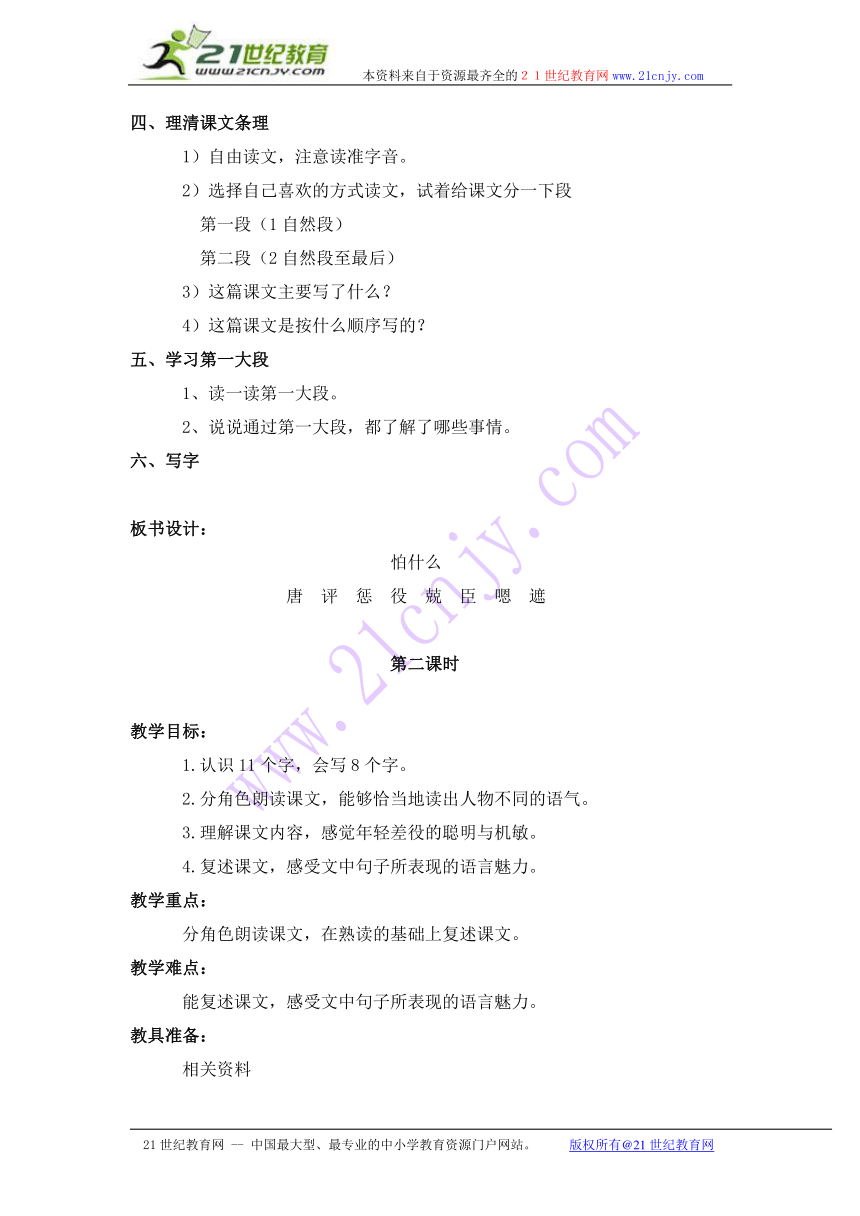 21世纪教育
www.21cnjy.com
本资料来自于资源最齐全的２１世纪教育网www.21cnjy.com

四、理清课文条理

1）自由读文，注意读准字音。

2）选择自己喜欢的方式读文，试着给课文分一下段

第一段（1自然段）

第二段（2自然段至最后）

3）这篇课文主要写了什么？

4）这篇课文是按什么顺序写的？

五、学习第一大段

1、读一读第一大段。

2、说说通过第一大段，都了解了哪些事情。

六、写字

板书设计：

怕什么

唐 评 惩 役 兢 臣 嗯 遮

第二课时

教学目标：

1.认识11个字，会写8个字。

2.分角色朗读课文，能够恰当地读出人物不同的语气。

3.理解课文内容，感觉年轻差役的聪明与机敏。

4.复述课文，感受文中句子所表现的语言魅力。

教学重点：

分角色朗读课文，在熟读的基础上复述课文。

教学难点：

能复述课文，感受文中句子所表现的语言魅力。

教具准备：

相关资料

www.21cnjy.com

21世纪教育网 -- 中国最大型、最专业的中小学教育资源门户网站。 版权所有@21世纪教育网